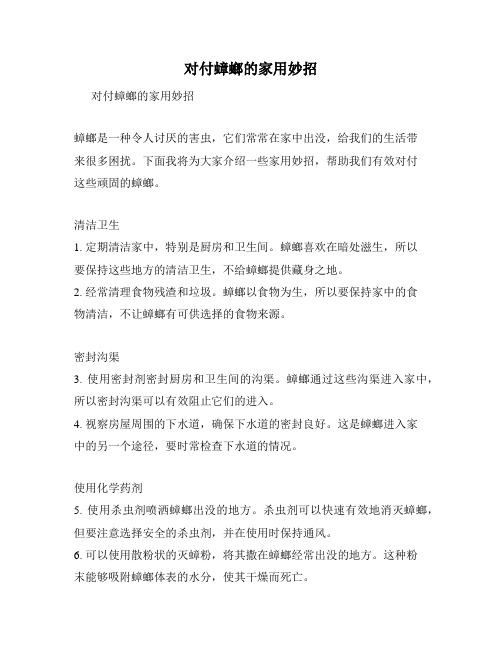 对付蟑螂的家用妙招

对付蟑螂的家用妙招

蟑螂是一种令人讨厌的害虫，它们常常在家中出没，给我们的生活带来很多困扰。下面我将为大家介绍一些家用妙招，帮助我们有效对付这些顽固的蟑螂。

清洁卫生

1. 定期清洁家中，特别是厨房和卫生间。蟑螂喜欢在暗处滋生，所以要保持这些地方的清洁卫生，不给蟑螂提供藏身之地。

2. 经常清理食物残渣和垃圾。蟑螂以食物为生，所以要保持家中的食物清洁，不让蟑螂有可供选择的食物来源。

密封沟渠

3. 使用密封剂密封厨房和卫生间的沟渠。蟑螂通过这些沟渠进入家中，所以密封沟渠可以有效阻止它们的进入。

4. 视察房屋周围的下水道，确保下水道的密封良好。这是蟑螂进入家中的另一个途径，要时常检查下水道的情况。

使用化学药剂

5. 使用杀虫剂喷洒蟑螂出没的地方。杀虫剂可以快速有效地消灭蟑螂，但要注意选择安全的杀虫剂，并在使用时保持通风。

6. 可以使用散粉状的灭蟑粉，将其撒在蟑螂经常出没的地方。这种粉末能够吸附蟑螂体表的水分，使其干燥而死亡。